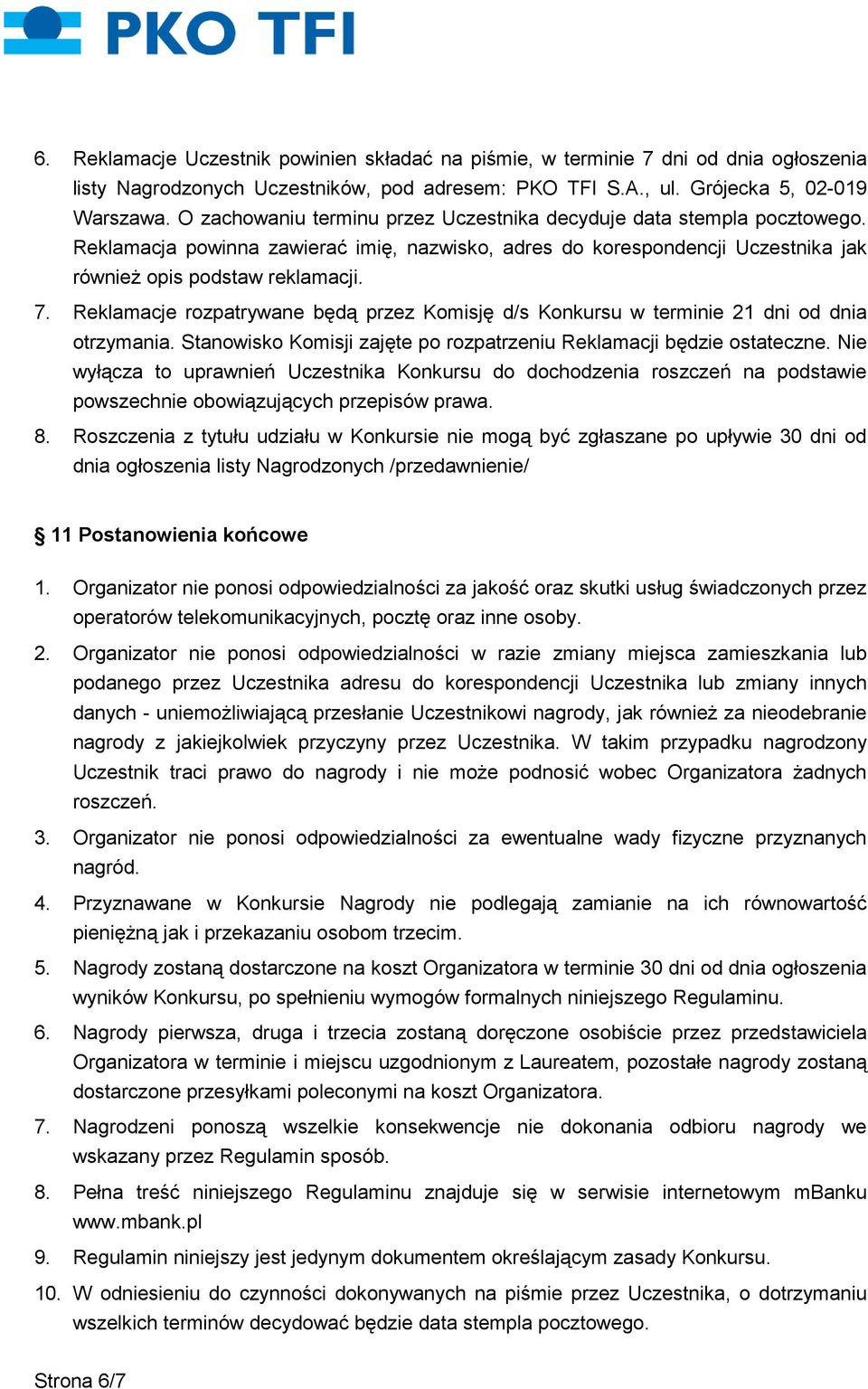 PKO TFI

6. Reklamacje Uczestnik powinien składać na piśmie, w terminie 7 dni od dnia ogłoszenia listy Nagrodzonych Uczestników, pod adresem: PKO TFI S.A., ul. Grójecka 5, 02-019 Warszawa. O zachowaniu terminu przez Uczestnika decyduje data stempla pocztowego. Reklamacja powinna zawierać imię, nazwisko, adres do korespondencji Uczestnika jak również opis podstaw reklamacji.

7. Reklamacje rozpatrywane będą przez Komisję d/s Konkursu w terminie 21 dni od dnia otrzymania. Stanowisko Komisji zajęte po rozpatrzeniu Reklamacji będzie ostateczne. Nie wyłącza to uprawnień Uczestnika Konkursu do dochodzenia roszczeń na podstawie powszechnie obowiązujących przepisów prawa.

8. Roszczenia z tytułu udziału w Konkursie nie mogą być zgłaszane po upływie 30 dni od dnia ogłoszenia listy Nagrodzonych /przedawnienie/

§ 11 Postanowienia końcowe

1. Organizator nie ponosi odpowiedzialności za jakość oraz skutki usług świadczonych przez operatorów telekomunikacyjnych, pocztę oraz inne osoby.

2. Organizator nie ponosi odpowiedzialności w razie zmiany miejsca zamieszkania lub podanego przez Uczestnika adresu do korespondencji Uczestnika lub zmiany innych danych - uniemożliwiającą przesłanie Uczestnikowi nagrody, jak również za nieodebranie nagrody z jakiejkolwiek przyczyny przez Uczestnika. W takim przypadku nagrodzony Uczestnik traci prawo do nagrody i nie może podnosić wobec Organizatora żadnych roszczeń.

3. Organizator nie ponosi odpowiedzialności za ewentualne wady fizyczne przyznanych nagród.

4. Przyznawane w Konkursie Nagrody nie podlegają zamianie na ich równowartość pieniężną jak i przekazaniu osobom trzecim.

5. Nagrody zostaną dostarczone na koszt Organizatora w terminie 30 dni od dnia ogłoszenia wyników Konkursu, po spełnieniu wymogów formalnych niniejszego Regulaminu.

6. Nagrody pierwsza, druga i trzecia zostaną doręczone osobiście przez przedstawiciela Organizatora w terminie i miejscu uzgodnionym z Laureatem, pozostałe nagrody zostaną dostarczone przesyłkami poleconymi na koszt Organizatora.

7. Nagrodzeni ponoszą wszelkie konsekwencje nie dokonania odbioru nagrody we wskazany przez Regulamin sposób.

8. Pełna treść niniejszego Regulaminu znajduje się w serwisie internetowym mBanku www.mbank.pl

9. Regulamin niniejszy jest jedynym dokumentem określającym zasady Konkursu.

10. W odniesieniu do czynności dokonywanych na piśmie przez Uczestnika, o dotrzymaniu wszelkich terminów decydować będzie data stempla pocztowego.

Strona 6/7